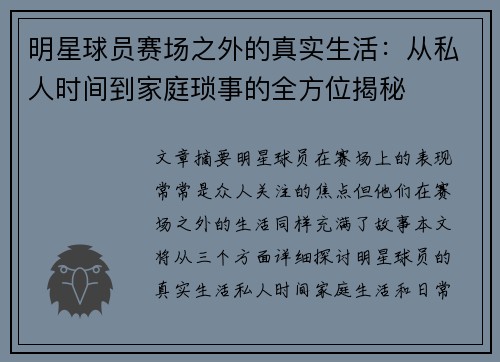 明星球员赛场之外的真实生活：从私人时间到家庭琐事的全方位揭秘

文章摘要明星球员在赛场上的表现常常是众人关注的焦点但他们在赛场之外的生活同样充满了故事本文将从三个方面详细探讨明星球员的真实生活私人时间家庭生活和日常